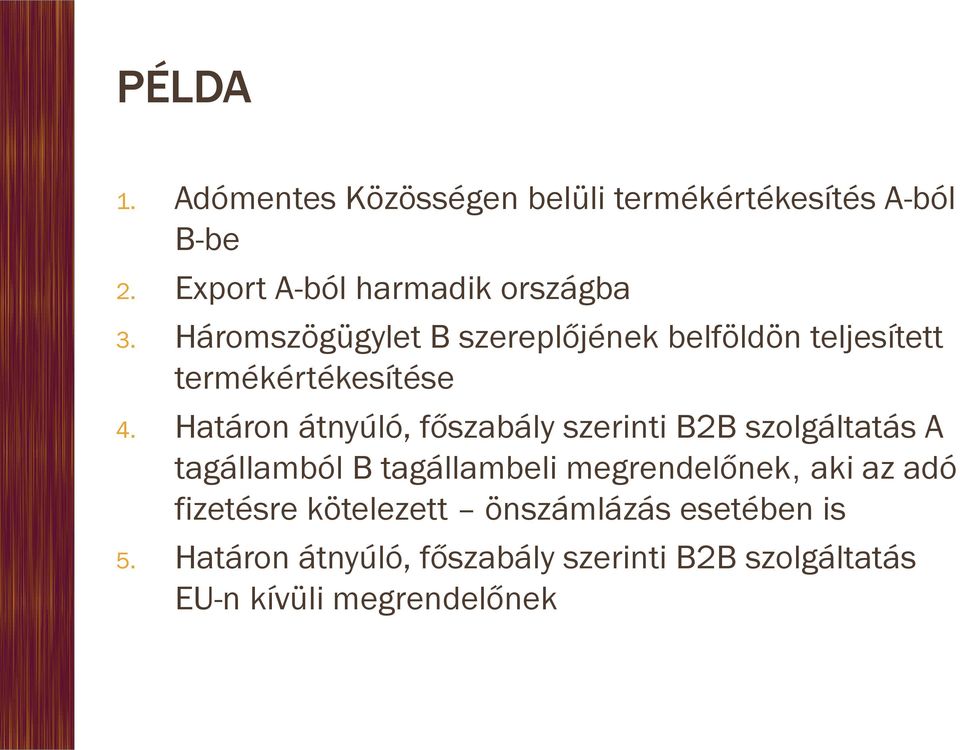 PÉLDA

1. Adómentes Közösségen belüli termékértékesítés A-ból B-be
2. Export A-ból harmadik országba
3. Háromszögügylet B szereplőjének belföldön teljesített termékértékesítése
4. Határon átnyúló, főszabály szerinti B2B szolgáltatás A tagállamból B tagállambeli megrendelőnek, aki az adó fizetésre kötelezett – önszámlázás esetében is
5. Határon átnyúló, főszabály szerinti B2B szolgáltatás EU-n kívüli megrendelőnek